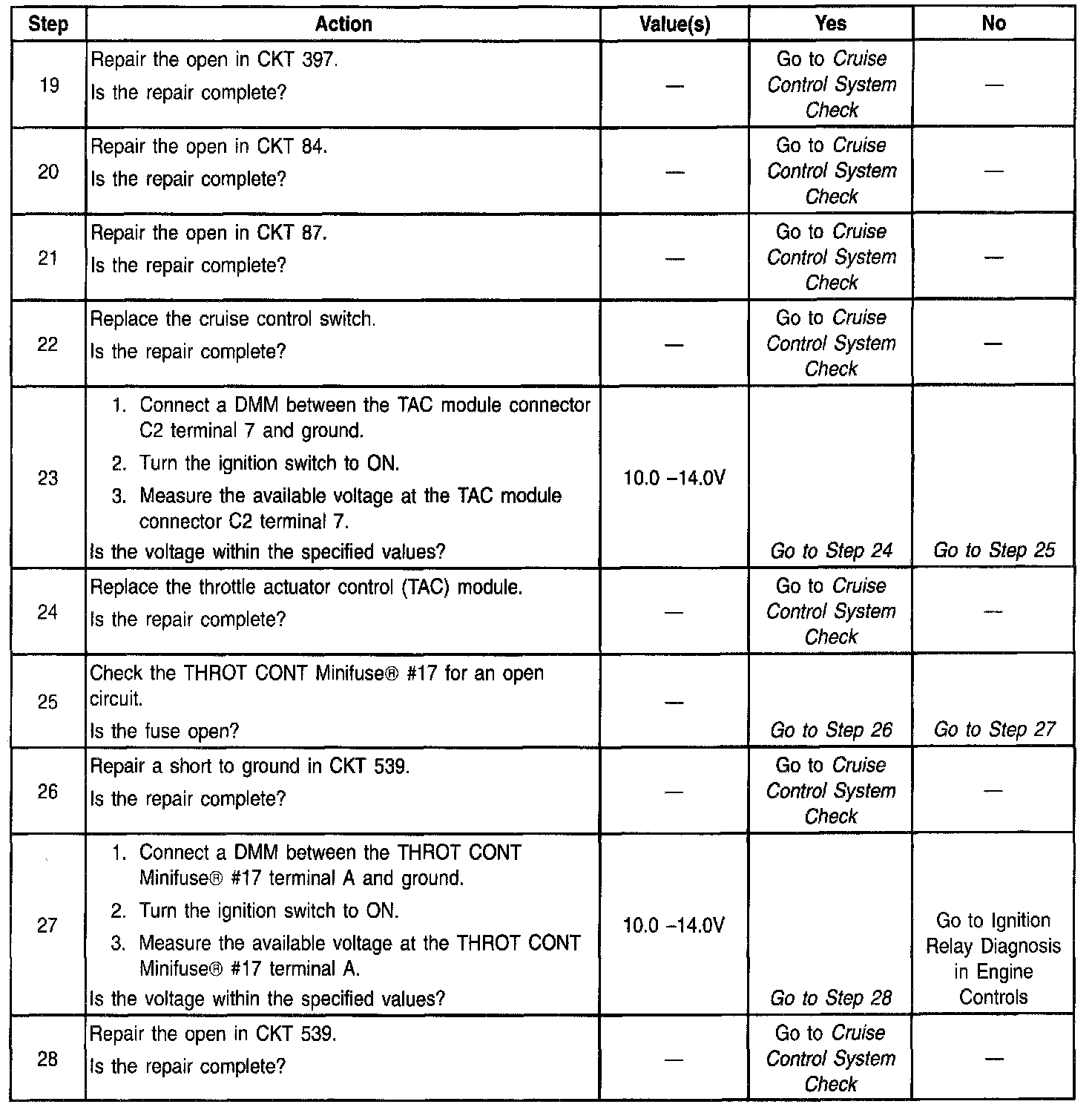 | Step | Action | Value(s) | Yes | No |
|---|---|---|---|---|
| 19 | Repair the open in CKT 397. Is the repair complete? | — | Go to Cruise Control System Check | — |
| 20 | Repair the open in CKT 84. Is the repair complete? | — | Go to Cruise Control System Check | — |
| 21 | Repair the open in CKT 87. Is the repair complete? | — | Go to Cruise Control System Check | — |
| 22 | Replace the cruise control switch. Is the repair complete? | — | Go to Cruise Control System Check | — |
| 23 | 1. Connect a DMM between the TAC module connector C2 terminal 7 and ground. 2. Turn the ignition switch to ON. 3. Measure the available voltage at the TAC module connector C2 terminal 7. Is the voltage within the specified values? | 10.0 –14.0V | Go to Step 24 | Go to Step 25 |
| 24 | Replace the throttle actuator control (TAC) module. Is the repair complete? | — | Go to Cruise Control System Check | — |
| 25 | Check the THROT CONT Minifuse® #17 for an open circuit. Is the fuse open? | — | Go to Step 26 | Go to Step 27 |
| 26 | Repair a short to ground in CKT 539. Is the repair complete? | — | Go to Cruise Control System Check | — |
| 27 | 1. Connect a DMM between the THROT CONT Minifuse® #17 terminal A and ground. 2. Turn the ignition switch to ON. 3. Measure the available voltage at the THROT CONT Minifuse® #17 terminal A. Is the voltage within the specified values? | 10.0 –14.0V | Go to Step 28 | Go to Ignition Relay Diagnosis in Engine Controls |
| 28 | Repair the open in CKT 539. Is the repair complete? | — | Go to Cruise Control System Check | — |